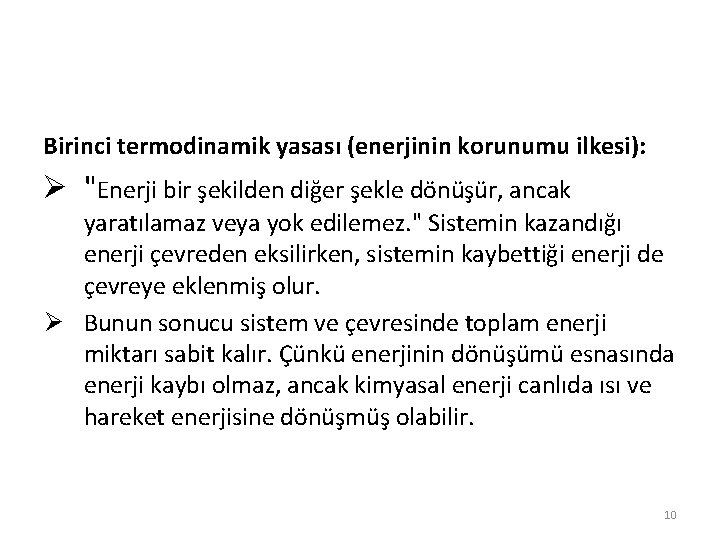 Birinci termodinamik yasası (enerjinin korunumu ilkesi):

➢ "Enerji bir şekilden diğer şekle dönüşür, ancak yaratılamaz veya yok edilemez." Sistemin kazandığı enerji çevreden eksilirken, sistemin kaybettiği enerji de çevreye eklenmiş olur.

➢ Bunun sonucu sistem ve çevresinde toplam enerji miktarı sabit kalır. Çünkü enerjinin dönüşümü esnasında enerji kaybı olmaz, ancak kimyasal enerji canlıda ısı ve hareket enerjisine dönüşmüş olabilir.

10